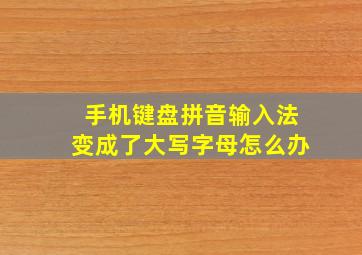 手机键盘拼音输入法
变成了大写字母怎么办